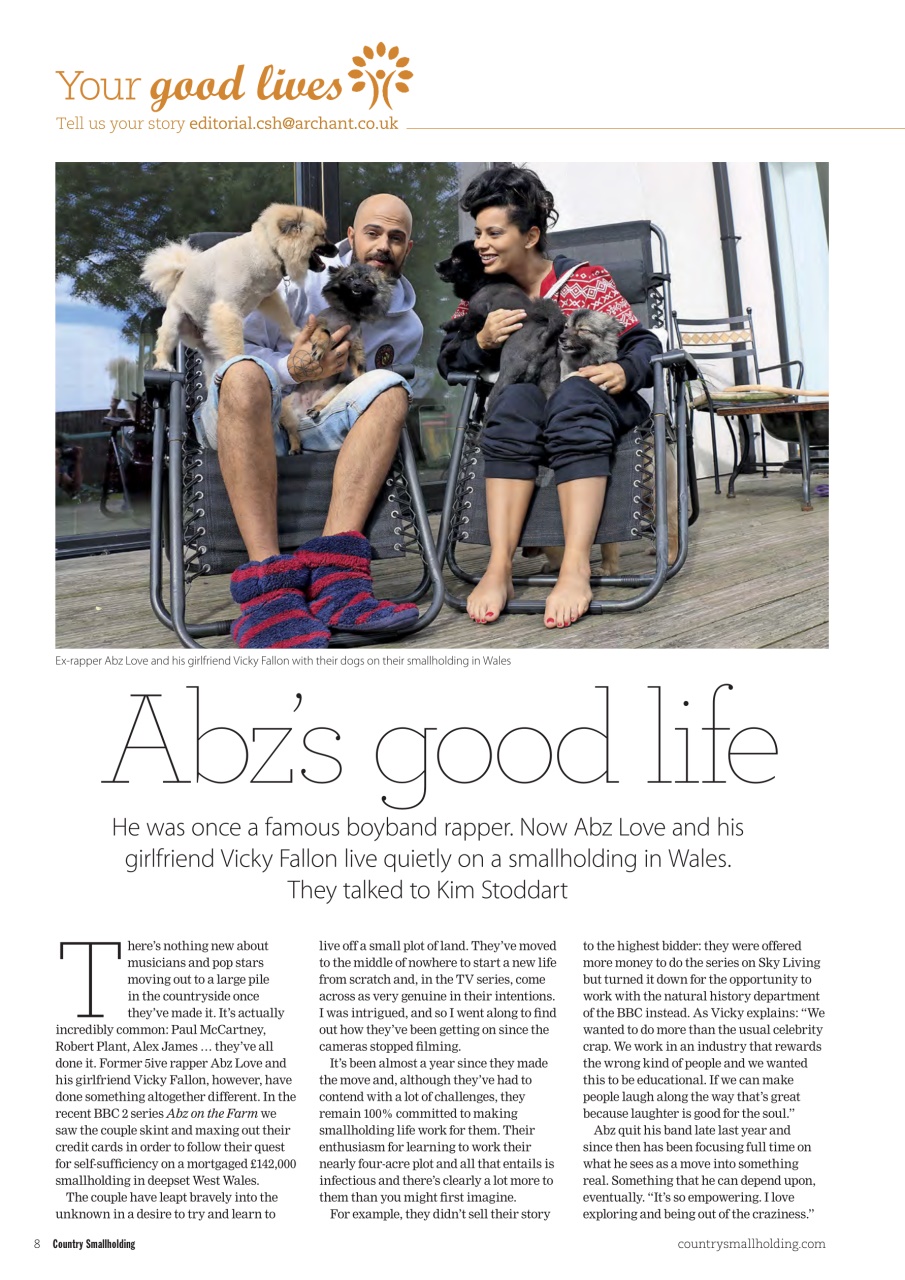 Your good lives

Tell us your story editorial.csh@archant.co.uk

Ex-rapper Abz Love and his girlfriend Vicky Fallon with their dogs on their smallholding in Wales

Abz's good life

He was once a famous boyband rapper. Now Abz Love and his girlfriend Vicky Fallon live quietly on a smallholding in Wales. They talked to Kim Stoddart

There's nothing new about musicians and pop stars moving out to a large pile in the countryside once they've made it. It's actually incredibly common: Paul McCartney, Robert Plant, Alex James … they've all done it. Former 5ive rapper Abz Love and his girlfriend Vicky Fallon, however, have done something altogether different. In the recent BBC 2 series Abz on the Farm we saw the couple skint and maxing out their credit cards in order to follow their quest for self-sufficiency on a mortgaged £142,000 smallholding in deepset West Wales.

The couple have leapt bravely into the unknown in a desire to try and learn to live off a small plot of land. They've moved to the middle of nowhere to start a new life from scratch and, in the TV series, come across as very genuine in their intentions. I was intrigued, and so I went along to find out how they've been getting on since the cameras stopped filming.

It's been almost a year since they made the move and, although they've had to contend with a lot of challenges, they remain 100% committed to making smallholding life work for them. Their enthusiasm for learning to work their nearly four-acre plot and all that entails is infectious and there's clearly a lot more to them than you might first imagine.

For example, they didn't sell their story to the highest bidder: they were offered more money to do the series on Sky Living but turned it down for the opportunity to work with the natural history department of the BBC instead. As Vicky explains: "We wanted to do more than the usual celebrity crap. We work in an industry that rewards the wrong kind of people and we wanted this to be educational. If we can make people laugh along the way that's great because laughter is good for the soul."

Abz quit his band late last year and since then has been focusing full time on what he sees as a move into something real. Something that he can depend upon, eventually. "It's so empowering. I love exploring and being out of the craziness."

8 Country Smallholding

countrysmallholding.com